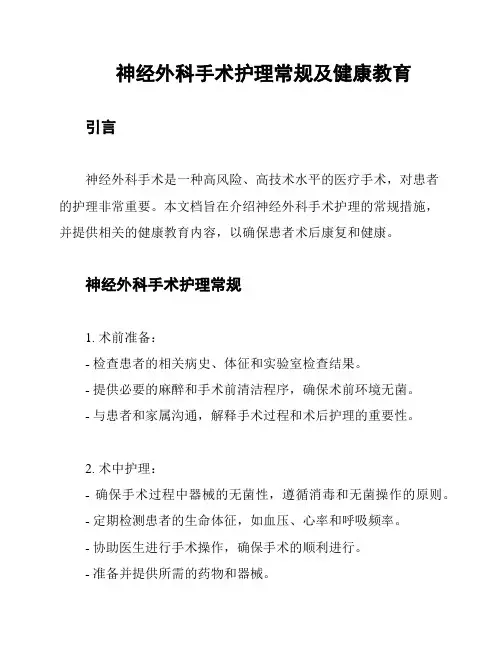 神经外科手术护理常规及健康教育

引言

神经外科手术是一种高风险、高技术水平的医疗手术，对患者的护理非常重要。本文档旨在介绍神经外科手术护理的常规措施，并提供相关的健康教育内容，以确保患者术后康复和健康。

神经外科手术护理常规

1. 术前准备：
- 检查患者的相关病史、体征和实验室检查结果。
- 提供必要的麻醉和手术前清洁程序，确保术前环境无菌。
- 与患者和家属沟通，解释手术过程和术后护理的重要性。

2. 术中护理：
- 确保手术过程中器械的无菌性，遵循消毒和无菌操作的原则。
- 定期检测患者的生命体征，如血压、心率和呼吸频率。
- 协助医生进行手术操作，确保手术的顺利进行。
- 准备并提供所需的药物和器械。